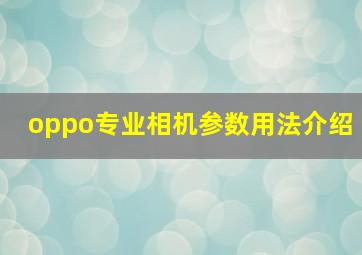 oppo专业相机参数用法介绍